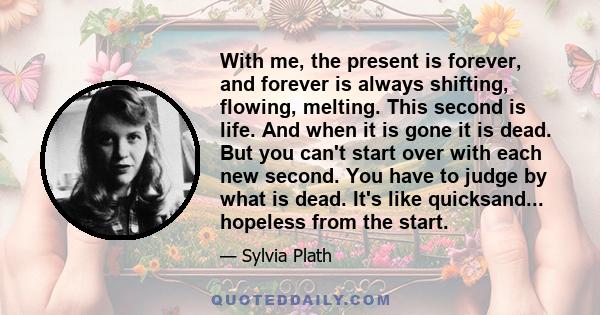 With me, the present is forever, and forever is always shifting, flowing, melting. This second is life. And when it is gone it is dead. But you can't start over with each new second. You have to judge by what is dead. It's like quicksand... hopeless from the start.

— Sylvia Plath

QUOTEDDAILY.COM